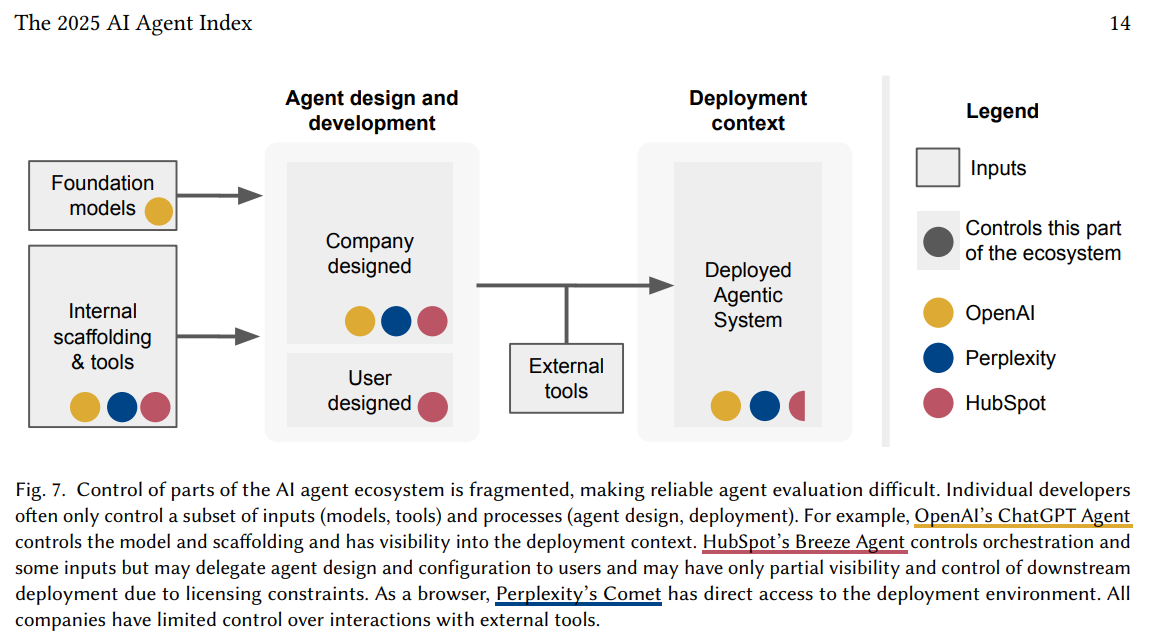 The 2025 AI Agent Index

14

Agent design and development

Deployment context

Legend

Foundation models

Internal scaffolding & tools

Company designed

User designed

External tools

Deployed Agentic System

Inputs

Controls this part of the ecosystem

OpenAI

Perplexity

HubSpot

Fig. 7. Control of parts of the AI agent ecosystem is fragmented, making reliable agent evaluation difficult. Individual developers often only control a subset of inputs (models, tools) and processes (agent design, deployment). For example, OpenAI's ChatGPT Agent controls the model and scaffolding and has visibility into the deployment context. HubSpot's Breeze Agent controls orchestration and some inputs but may delegate agent design and configuration to users and may have only partial visibility and control of downstream deployment due to licensing constraints. As a browser, Perplexity's Comet has direct access to the deployment environment. All companies have limited control over interactions with external tools.